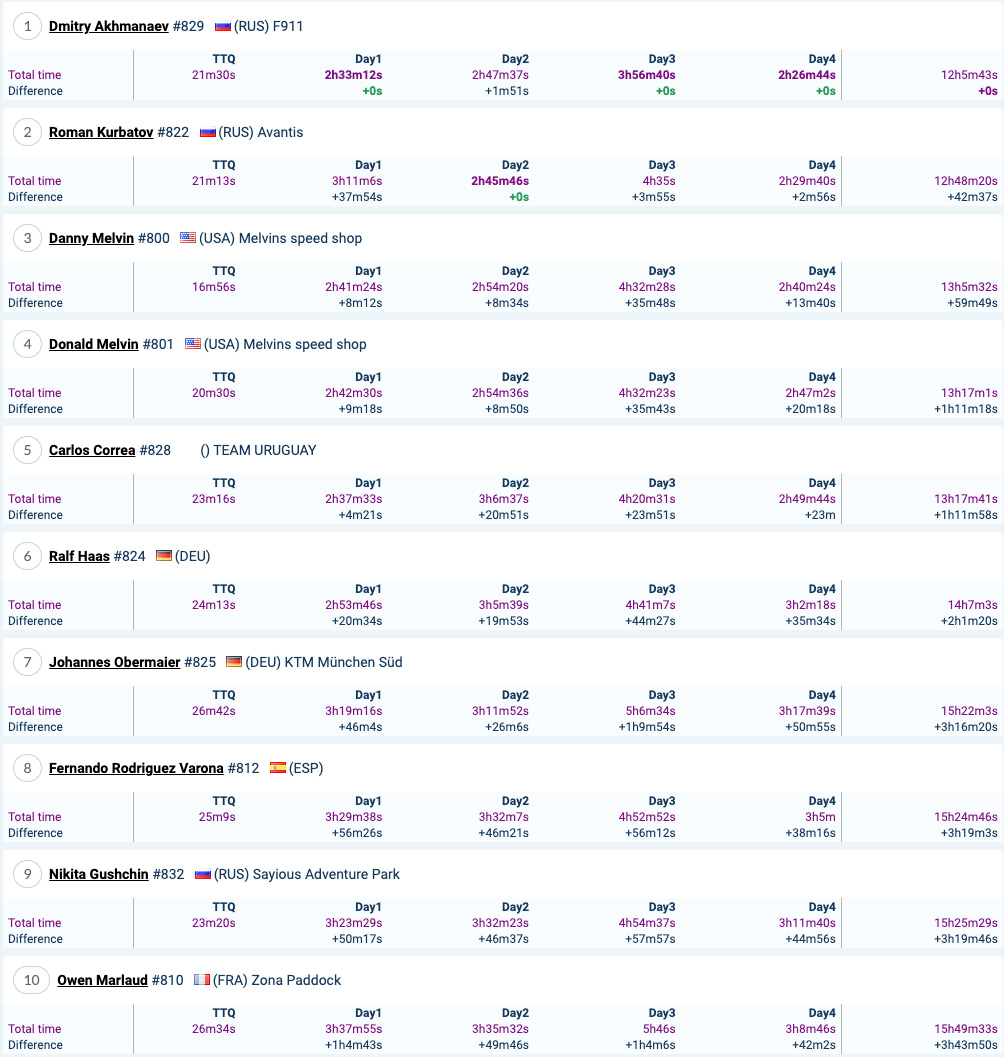 1 Dmitry Akhmanaev #829 (RUS) F911

| | TTQ | Day1 | Day2 | Day3 | Day4 | |
|---|---|---|---|---|---|---|
| Total time | 21m30s | 2h33m12s | 2h47m37s | 3h56m40s | 2h26m44s | 12h5m43s |
| Difference | | +0s | +1m51s | +0s | +0s | +0s |

2 Roman Kurbatov #822 (RUS) Avantis

| | TTQ | Day1 | Day2 | Day3 | Day4 | |
|---|---|---|---|---|---|---|
| Total time | 21m13s | 3h11m6s | 2h45m46s | 4h35s | 2h29m40s | 12h48m20s |
| Difference | | +37m54s | +0s | +3m55s | +2m56s | +42m37s |

3 Danny Melvin #800 (USA) Melvins speed shop

| | TTQ | Day1 | Day2 | Day3 | Day4 | |
|---|---|---|---|---|---|---|
| Total time | 16m56s | 2h41m24s | 2h54m20s | 4h32m28s | 2h40m24s | 13h5m32s |
| Difference | | +8m12s | +8m34s | +35m48s | +13m40s | +59m49s |

4 Donald Melvin #801 (USA) Melvins speed shop

| | TTQ | Day1 | Day2 | Day3 | Day4 | |
|---|---|---|---|---|---|---|
| Total time | 20m30s | 2h42m30s | 2h54m36s | 4h32m23s | 2h47m2s | 13h17m1s |
| Difference | | +9m18s | +8m50s | +35m43s | +20m18s | +1h11m18s |

5 Carlos Correa #828 () TEAM URUGUAY

| | TTQ | Day1 | Day2 | Day3 | Day4 | |
|---|---|---|---|---|---|---|
| Total time | 23m16s | 2h37m33s | 3h6m37s | 4h20m31s | 2h49m44s | 13h17m41s |
| Difference | | +4m21s | +20m51s | +23m51s | +23m | +1h11m58s |

6 Ralf Haas #824 (DEU)

| | TTQ | Day1 | Day2 | Day3 | Day4 | |
|---|---|---|---|---|---|---|
| Total time | 24m13s | 2h53m46s | 3h5m39s | 4h41m7s | 3h2m18s | 14h7m3s |
| Difference | | +20m34s | +19m53s | +44m27s | +35m34s | +2h1m20s |

7 Johannes Obermaier #825 (DEU) KTM München Süd

| | TTQ | Day1 | Day2 | Day3 | Day4 | |
|---|---|---|---|---|---|---|
| Total time | 26m42s | 3h19m16s | 3h11m52s | 5h6m34s | 3h17m39s | 15h22m3s |
| Difference | | +46m4s | +26m6s | +1h9m54s | +50m55s | +3h16m20s |

8 Fernando Rodriguez Varona #812 (ESP)

| | TTQ | Day1 | Day2 | Day3 | Day4 | |
|---|---|---|---|---|---|---|
| Total time | 25m9s | 3h29m38s | 3h32m7s | 4h52m52s | 3h5m | 15h24m46s |
| Difference | | +56m26s | +46m21s | +56m12s | +38m16s | +3h19m3s |

9 Nikita Gushchin #832 (RUS) Sayious Adventure Park

| | TTQ | Day1 | Day2 | Day3 | Day4 | |
|---|---|---|---|---|---|---|
| Total time | 23m20s | 3h23m29s | 3h32m23s | 4h54m37s | 3h11m40s | 15h25m29s |
| Difference | | +50m17s | +46m37s | +57m57s | +44m56s | +3h19m46s |

10 Owen Marlaud #810 (FRA) Zona Paddock

| | TTQ | Day1 | Day2 | Day3 | Day4 | |
|---|---|---|---|---|---|---|
| Total time | 26m34s | 3h37m55s | 3h35m32s | 5h46s | 3h8m46s | 15h49m33s |
| Difference | | +1h4m43s | +49m46s | +1h4m6s | +42m2s | +3h43m50s |